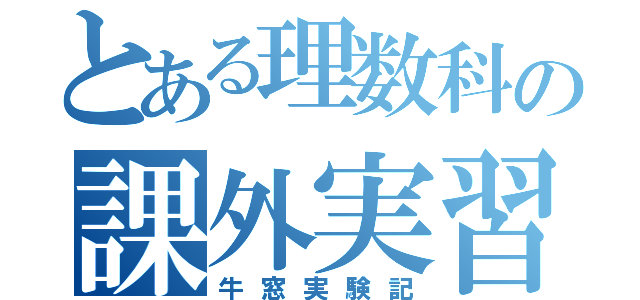 とある理数科の
課外実習
牛窓実験記